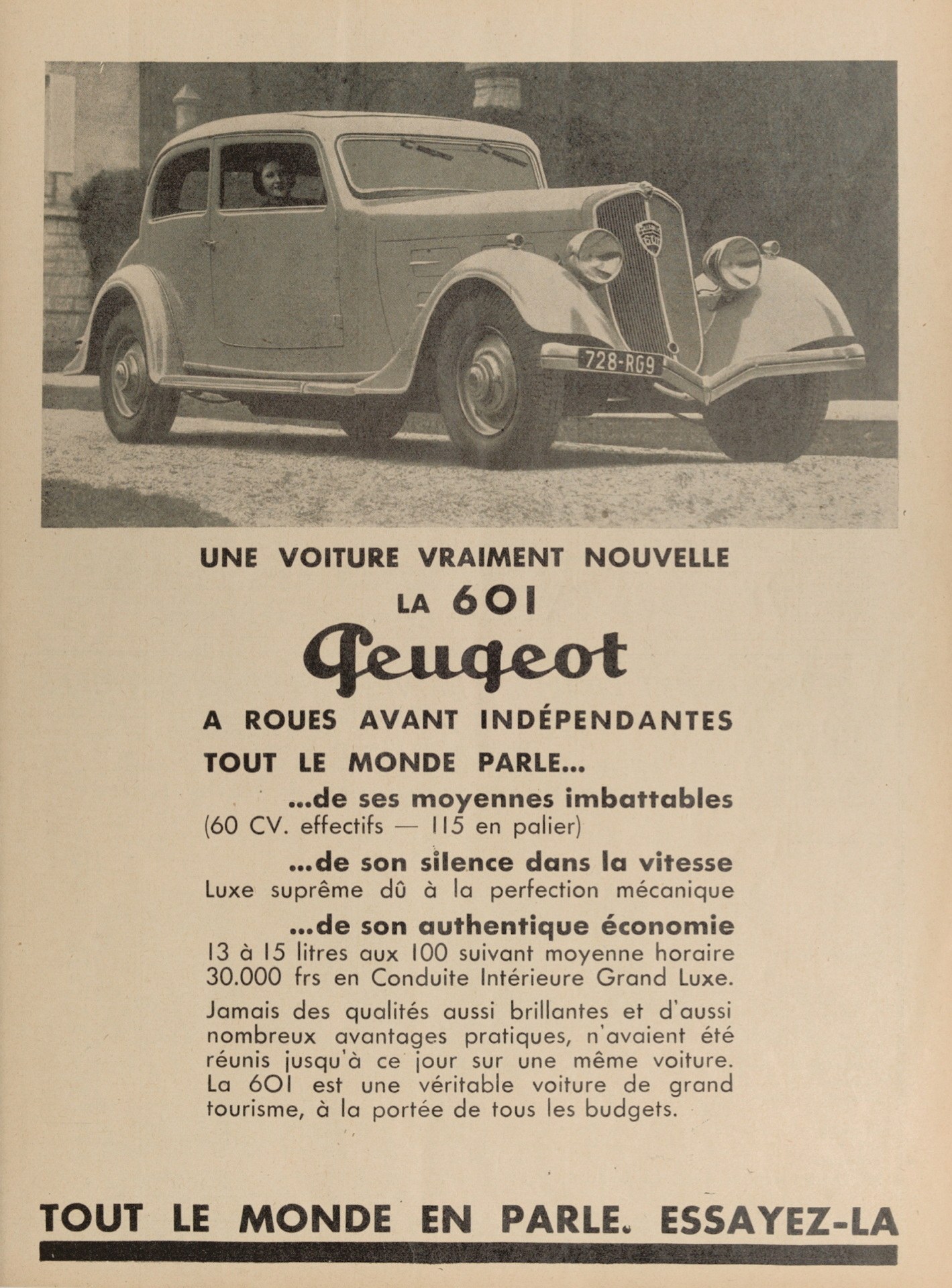 728-RG9

UNE VOITURE VRAIMENT NOUVELLE
LA 601
Peugeot
A ROUES AVANT INDÉPENDANTES
TOUT LE MONDE PARLE...

...de ses moyennes imbattables
(60 CV. effectifs — 115 en palier)

...de son silence dans la vitesse
Luxe suprême dû à la perfection mécanique

...de son authentique économie
13 à 15 litres aux 100 suivant moyenne horaire
30.000 frs en Conduite Intérieure Grand Luxe.

Jamais des qualités aussi brillantes et d'aussi nombreux avantages pratiques, n'avaient été réunis jusqu'à ce jour sur une même voiture. La 601 est une véritable voiture de grand tourisme, à la portée de tous les budgets.

TOUT LE MONDE EN PARLE. ESSAYEZ-LA